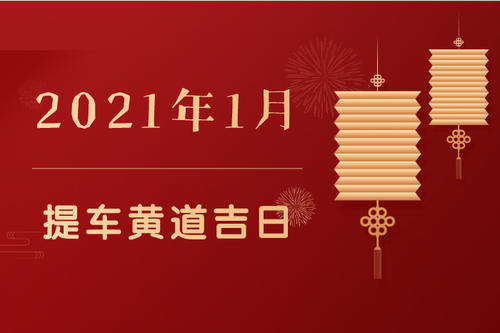 2021年1月

提车黄道吉日